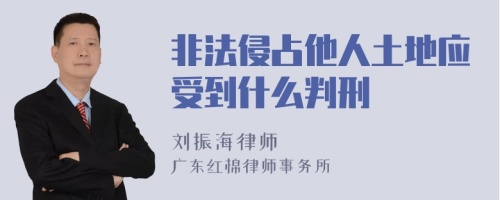 非法侵占他人土地应受到什么判刑

刘振海律师
广东红棉律师事务所